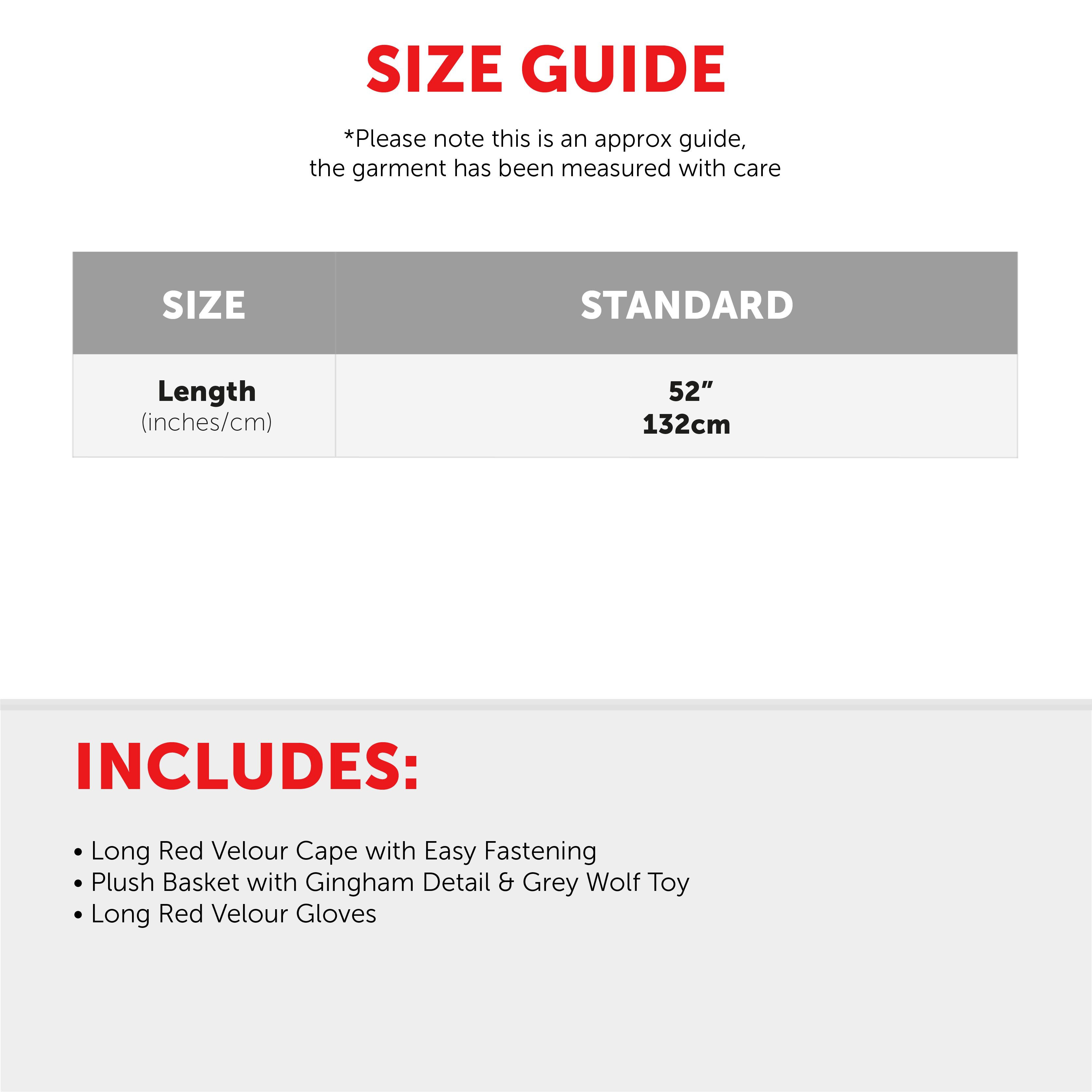 SIZE GUIDE

*Please note this is an approx guide, the garment has been measured with care

| SIZE | STANDARD |
|---|---|
| Length (inches/cm) | 52" 132cm |

INCLUDES:

• Long Red Velour Cape with Easy Fastening
• Plush Basket with Gingham Detail & Grey Wolf Toy
• Long Red Velour Gloves